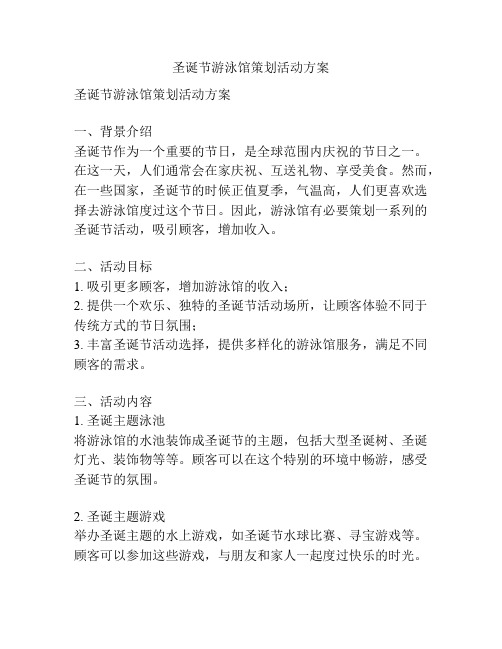 圣诞节游泳馆策划活动方案

圣诞节游泳馆策划活动方案

一、背景介绍
圣诞节作为一个重要的节日，是全球范围内庆祝的节日之一。在这一天，人们通常会在家庆祝、互送礼物、享受美食。然而，在一些国家，圣诞节的时候正值夏季，气温高，人们更喜欢选择去游泳馆度过这个节日。因此，游泳馆有必要策划一系列的圣诞节活动，吸引顾客，增加收入。

二、活动目标
1. 吸引更多顾客，增加游泳馆的收入；
2. 提供一个欢乐、独特的圣诞节活动场所，让顾客体验不同于传统方式的节日氛围；
3. 丰富圣诞节活动选择，提供多样化的游泳馆服务，满足不同顾客的需求。

三、活动内容
1. 圣诞主题泳池
将游泳馆的水池装饰成圣诞节的主题，包括大型圣诞树、圣诞灯光、装饰物等等。顾客可以在这个特别的环境中畅游，感受圣诞节的氛围。

2. 圣诞主题游戏
举办圣诞主题的水上游戏，如圣诞节水球比赛、寻宝游戏等。顾客可以参加这些游戏，与朋友和家人一起度过快乐的时光。